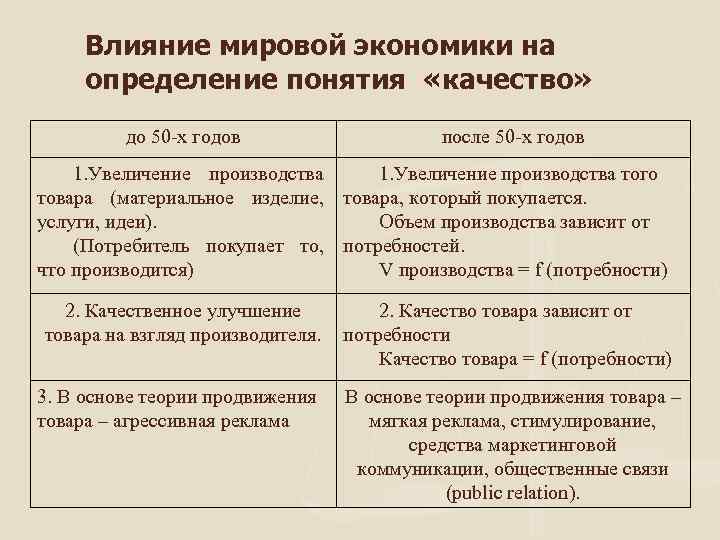 Влияние мировой экономики на определение понятия «качество»

| до 50-х годов | после 50-х годов |
|---|---|
| 1.Увеличение производства товара (материальное изделие, услуги, идеи). (Потребитель покупает то, что производится) | 1.Увеличение производства того товара, который покупается. Объем производства зависит от потребностей. V производства = f (потребности) |
| 2. Качественное улучшение товара на взгляд производителя. | 2. Качество товара зависит от потребности Качество товара = f (потребности) |
| 3. В основе теории продвижения товара – агрессивная реклама | В основе теории продвижения товара – мягкая реклама, стимулирование, средства маркетинговой коммуникации, общественные связи (public relation). |